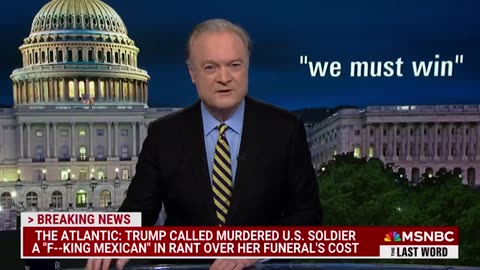 "we must win"

> BREAKING NEWS

THE ATLANTIC: TRUMP CALLED MURDERED U.S. SOLDIER A "F--KING MEXICAN" IN RANT OVER HER FUNERAL'S COST

MSNBC

THE LAST WORD